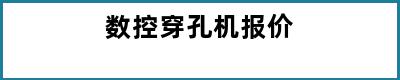 数控穿孔机报价